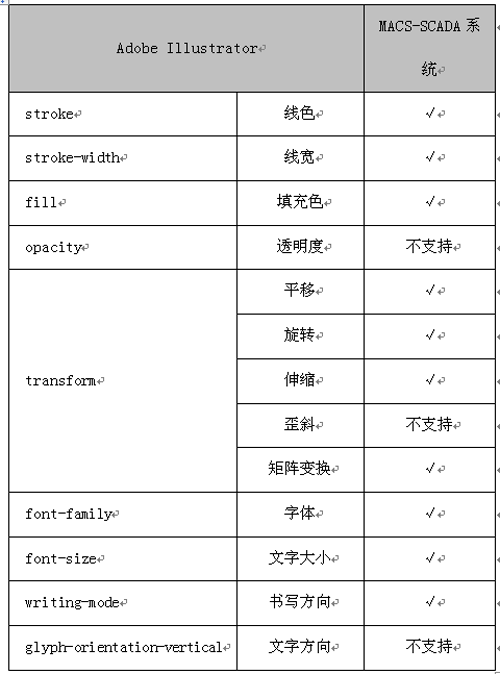 | Adobe Illustrator | | MACS-SCADA 系统 |
|---|---|---|
| stroke | 线色 | √ |
| stroke-width | 线宽 | √ |
| fill | 填充色 | √ |
| opacity | 透明度 | 不支持 |
| transform | 平移 | √ |
| | 旋转 | √ |
| | 伸缩 | √ |
| | 歪斜 | 不支持 |
| | 矩阵变换 | √ |
| font-family | 字体 | √ |
| font-size | 文字大小 | √ |
| writing-mode | 书写方向 | √ |
| glyph-orientation-vertical | 文字方向 | 不支持 |